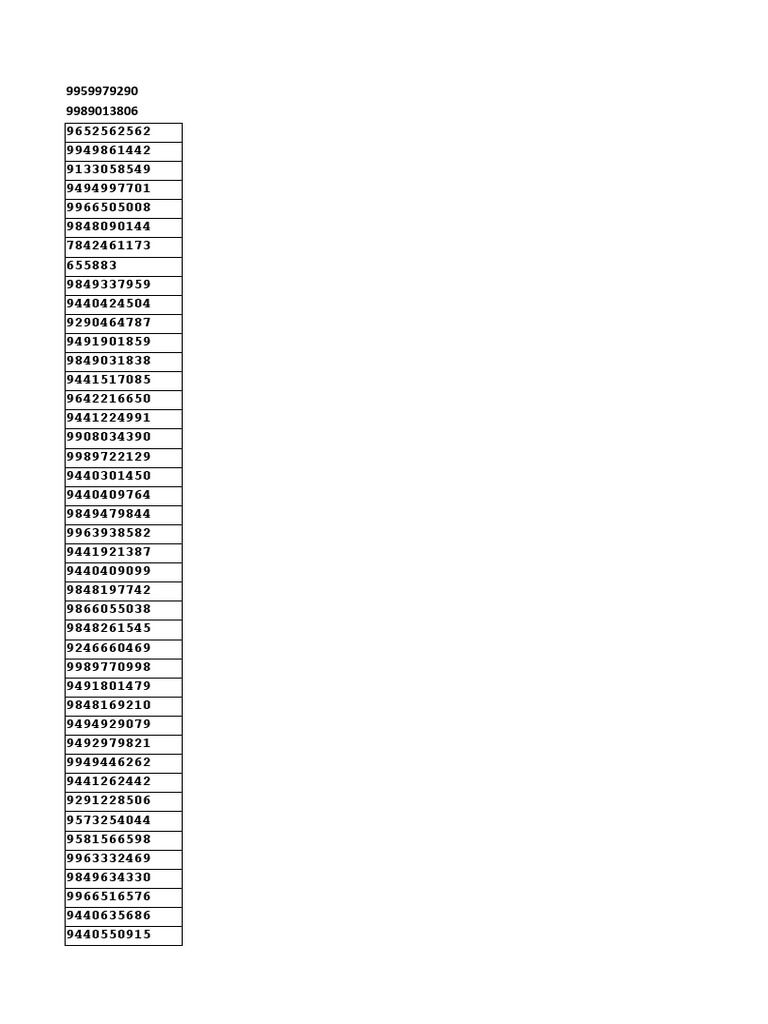 9959979290
9989013806

| 9652562562 |
|---|
| 9949861442 |
| 9133058549 |
| 9494997701 |
| 9966505008 |
| 9848090144 |
| 7842461173 |
| 655883 |
| 9849337959 |
| 9440424504 |
| 9290464787 |
| 9491901859 |
| 9849031838 |
| 9441517085 |
| 9642216650 |
| 9441224991 |
| 9908034390 |
| 9989722129 |
| 9440301450 |
| 9440409764 |
| 9849479844 |
| 9963938582 |
| 9441921387 |
| 9440409099 |
| 9848197742 |
| 9866055038 |
| 9848261545 |
| 9246660469 |
| 9989770998 |
| 9491801479 |
| 9848169210 |
| 9494929079 |
| 9492979821 |
| 9949446262 |
| 9441262442 |
| 9291228506 |
| 9573254044 |
| 9581566598 |
| 9963332469 |
| 9849634330 |
| 9966516576 |
| 9440635686 |
| 9440550915 |